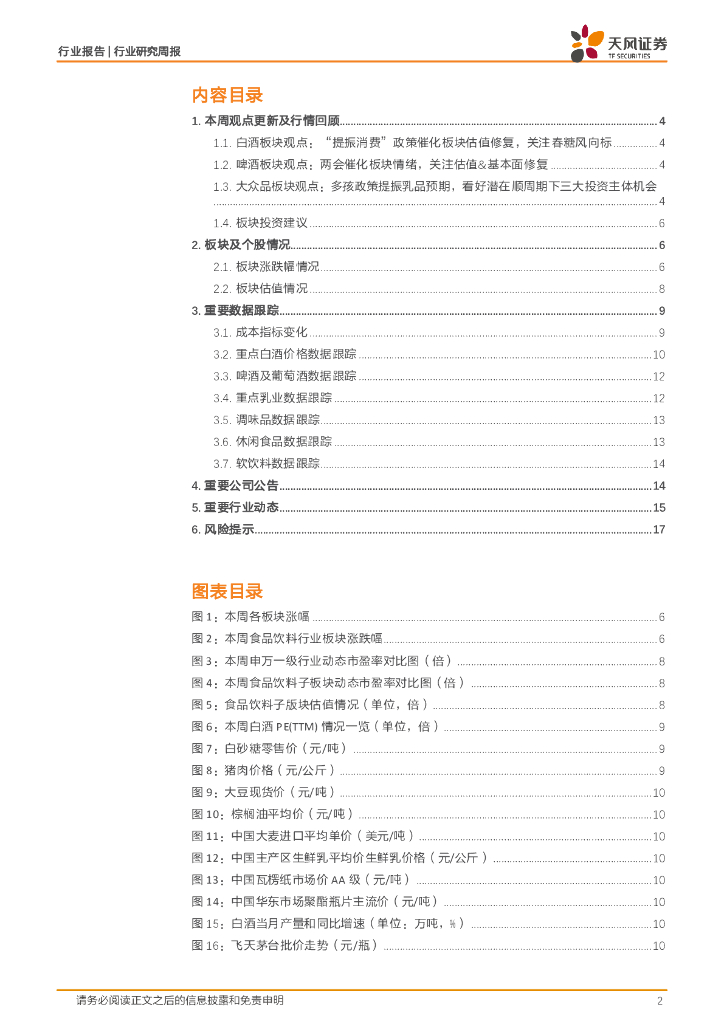 行业报告 | 行业研究周报

天风证券
TF SECURITIES

内容目录

1. 本周观点更新及行情回顾 ........ 4
1.1. 白酒板块观点："提振消费"政策催化板块估值修复，关注春糖风向标 ........ 4
1.2. 啤酒板块观点：两会催化板块情绪，关注估值&基本面修复 ........ 4
1.3. 大众品板块观点：多孩政策提振乳品预期，看好潜在顺周期下三大投资主体机会 ........ 4
1.4. 板块投资建议 ........ 6
2. 板块及个股情况 ........ 6
2.1. 板块涨跌幅情况 ........ 6
2.2. 板块估值情况 ........ 8
3. 重要数据跟踪 ........ 9
3.1. 成本指标变化 ........ 9
3.2. 重点白酒价格数据跟踪 ........ 10
3.3. 啤酒及葡萄酒数据跟踪 ........ 12
3.4. 重点乳业数据跟踪 ........ 12
3.5. 调味品数据跟踪 ........ 13
3.6. 休闲食品数据跟踪 ........ 13
3.7. 软饮料数据跟踪 ........ 14
4. 重要公司公告 ........ 14
5. 重要行业动态 ........ 15
6. 风险提示 ........ 17

图表目录

图 1：本周各板块涨幅 ........ 6
图 2：本周食品饮料行业板块涨跌幅 ........ 6
图 3：本周申万一级行业动态市盈率对比图（倍） ........ 8
图 4：本周食品饮料子板块动态市盈率对比图（倍） ........ 8
图 5：食品饮料子版块估值情况（单位，倍） ........ 8
图 6：本周白酒 PE(TTM) 情况一览（单位，倍） ........ 9
图 7：白砂糖零售价（元/吨） ........ 9
图 8：猪肉价格（元/公斤） ........ 9
图 9：大豆现货价（元/吨） ........ 10
图 10：棕榈油平均价（元/吨） ........ 10
图 11：中国大麦进口平均单价（美元/吨） ........ 10
图 12：中国主产区生鲜乳平均价生鲜乳价格（元/公斤） ........ 10
图 13：中国瓦楞纸市场价 AA 级（元/吨） ........ 10
图 14：中国华东市场聚酯瓶片主流价（元/吨） ........ 10
图 15：白酒当月产量和同比增速（单位：万吨，%） ........ 10
图 16：飞天茅台批价走势（元/瓶） ........ 10

请务必阅读正文之后的信息披露和免责申明　2